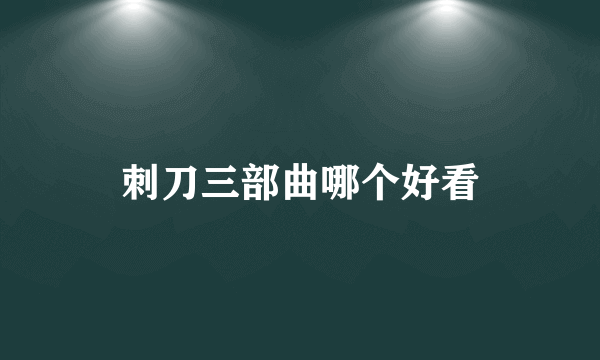 刺刀三部曲哪个好看